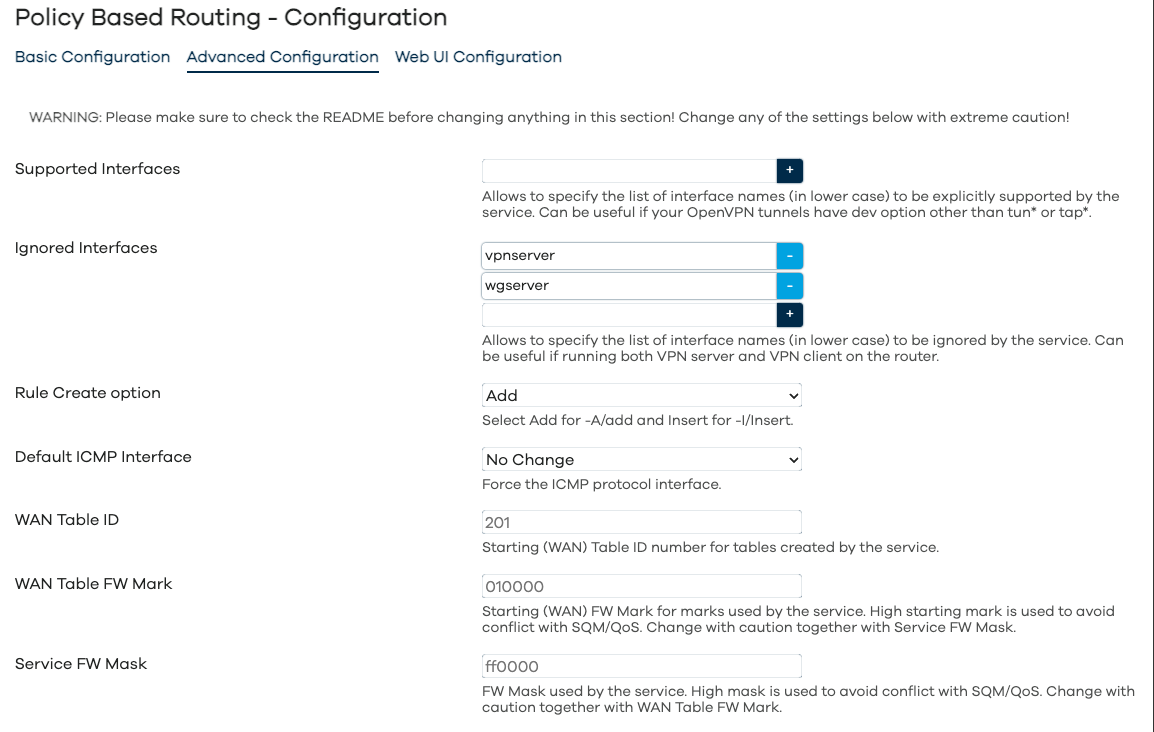 Policy Based Routing - Configuration

Basic Configuration Advanced Configuration Web UI Configuration

WARNING: Please make sure to check the README before changing anything in this section! Change any of the settings below with extreme caution!

Supported Interfaces

+

Allows to specify the list of interface names (in lower case) to be explicitly supported by the service. Can be useful if your OpenVPN tunnels have dev option other than tun* or tap*.

Ignored Interfaces

vpnserver -

wgserver -

+

Allows to specify the list of interface names (in lower case) to be ignored by the service. Can be useful if running both VPN server and VPN client on the router.

Rule Create option

Add

Select Add for -A/add and Insert for -I/Insert.

Default ICMP Interface

No Change

Force the ICMP protocol interface.

WAN Table ID

201

Starting (WAN) Table ID number for tables created by the service.

WAN Table FW Mark

010000

Starting (WAN) FW Mark for marks used by the service. High starting mark is used to avoid conflict with SQM/QoS. Change with caution together with Service FW Mask.

Service FW Mask

ff0000

FW Mask used by the service. High mask is used to avoid conflict with SQM/QoS. Change with caution together with WAN Table FW Mark.